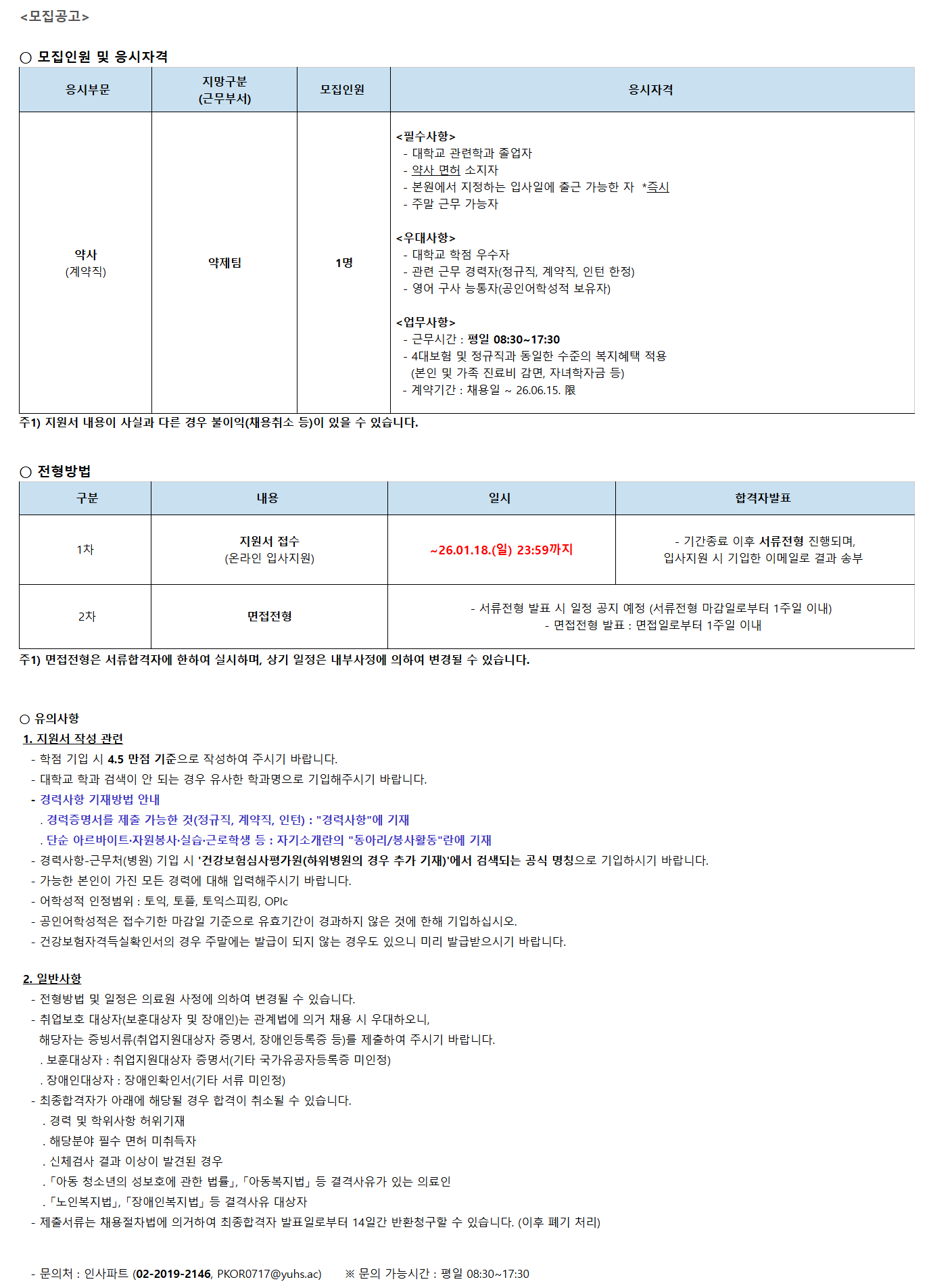 <모집공고>

○ 모집인원 및 응시자격

| 응시부문 | 지망구분 (근무부서) | 모집인원 | 응시자격 |
|---|---|---|---|
| 약사 (계약직) | 약제팀 | 1명 | <필수사항> - 대학교 관련학과 졸업자 - 약사 면허 소지자 - 본원에서 지정하는 입사일에 출근 가능한 자 *즉시 - 주말 근무 가능자 <우대사항> - 대학교 학점 우수자 - 관련 근무 경력자(정규직, 계약직, 인턴 한정) - 영어 구사 능통자(공인어학성적 보유자) <업무사항> - 근무시간 : 평일 08:30~17:30 - 4대보험 및 정규직과 동일한 수준의 복지혜택 적용 (본인 및 가족 진료비 감면, 자녀학자금 등) - 계약기간 : 채용일 ~ 26.06.15. 限 |

주1) 지원서 내용이 사실과 다른 경우 불이익(채용취소 등)이 있을 수 있습니다.

○ 전형방법

| 구분 | 내용 | 일시 | 합격자발표 |
|---|---|---|---|
| 1차 | 지원서 접수 (온라인 입사지원) | ~26.01.18.(일) 23:59까지 | - 기간종료 이후 서류전형 진행되며, 입사지원 시 기입한 이메일로 결과 송부 |
| 2차 | 면접전형 | - 서류전형 발표 시 일정 공지 예정 (서류전형 마감일로부터 1주일 이내) - 면접전형 발표 : 면접일로부터 1주일 이내 | |

주1) 면접전형은 서류합격자에 한하여 실시하며, 상기 일정은 내부사정에 의하여 변경될 수 있습니다.

○ 유의사항
1. 지원서 작성 관련
- 학점 기입 시 4.5 만점 기준으로 작성하여 주시기 바랍니다.
- 대학교 학과 검색이 안 되는 경우 유사한 학과명으로 기입해주시기 바랍니다.
- 경력사항 기재방법 안내
. 경력증명서를 제출 가능한 것(정규직, 계약직, 인턴) : "경력사항"에 기재
. 단순 아르바이트·자원봉사·실습·근로학생 등 : 자기소개란의 "동아리/봉사활동"란에 기재
- 경력사항-근무처(병원) 기입 시 '건강보험심사평가원(하위병원의 경우 추가 기재)'에서 검색되는 공식 명칭으로 기입하시기 바랍니다.
- 가능한 본인이 가진 모든 경력에 대해 입력해주시기 바랍니다.
- 어학성적 인정범위 : 토익, 토플, 토익스피킹, OPIc
- 공인어학성적은 접수기한 마감일 기준으로 유효기간이 경과하지 않은 것에 한해 기입하십시오.
- 건강보험자격득실확인서의 경우 주말에는 발급이 되지 않는 경우도 있으니 미리 발급받으시기 바랍니다.

2. 일반사항
- 전형방법 및 일정은 의료원 사정에 의하여 변경될 수 있습니다.
- 취업보호 대상자(보훈대상자 및 장애인)는 관계법에 의거 채용 시 우대하오니, 해당자는 증빙서류(취업지원대상자 증명서, 장애인등록증 등)를 제출하여 주시기 바랍니다.
. 보훈대상자 : 취업지원대상자 증명서(기타 국가유공자등록증 미인정)
. 장애인대상자 : 장애인확인서(기타 서류 미인정)
- 최종합격자가 아래에 해당될 경우 합격이 취소될 수 있습니다.
. 경력 및 학위사항 허위기재
. 해당분야 필수 면허 미취득자
. 신체검사 결과 이상이 발견된 경우
. 「아동 청소년의 성보호에 관한 법률」, 「아동복지법」 등 결격사유가 있는 의료인
. 「노인복지법」, 「장애인복지법」 등 결격사유 대상자
- 제출서류는 채용절차법에 의거하여 최종합격자 발표일로부터 14일간 반환청구할 수 있습니다. (이후 폐기 처리)

- 문의처 : 인사파트 (02-2019-2146, PKOR0717@yuhs.ac) ※ 문의 가능시간 : 평일 08:30~17:30